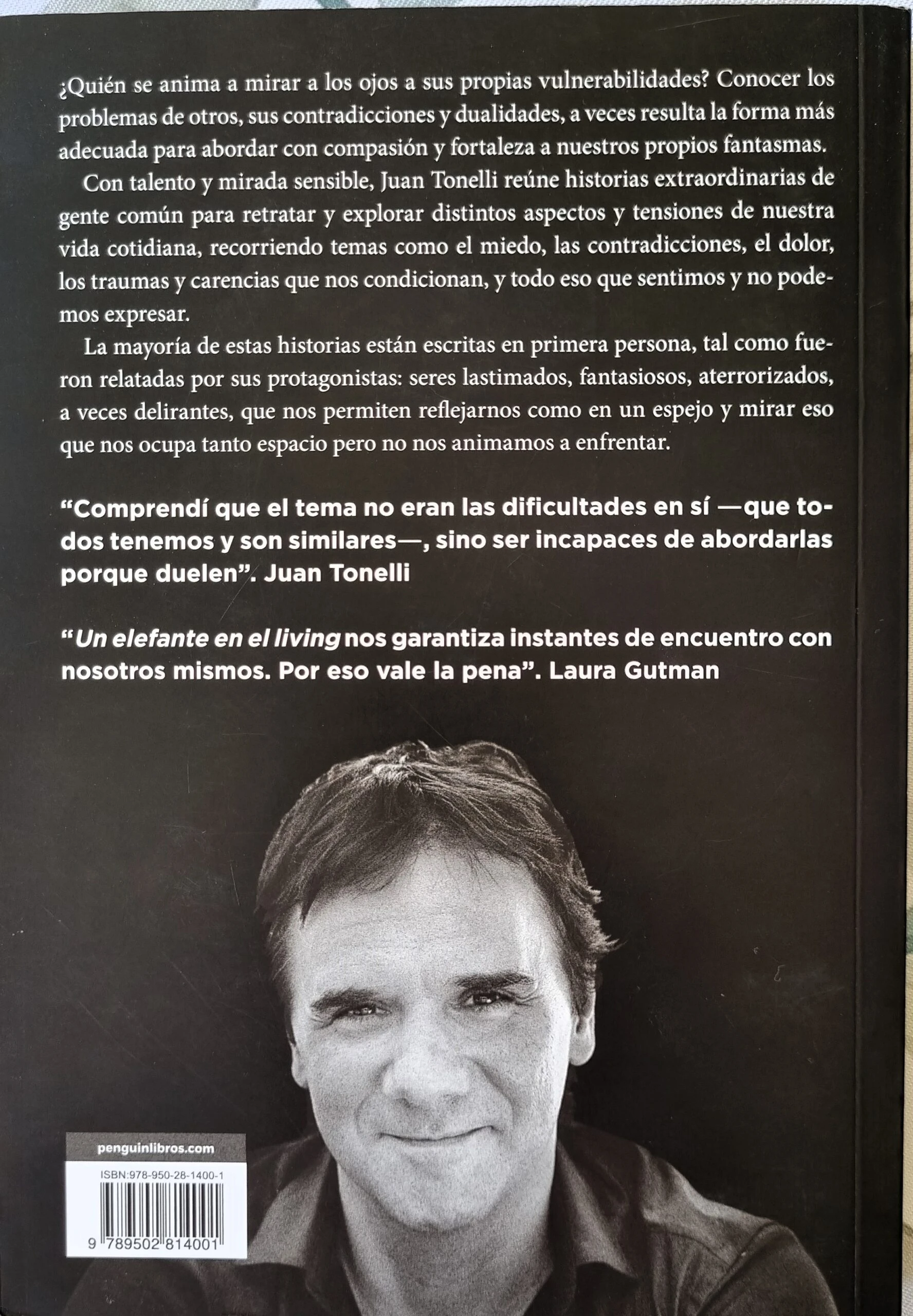 ¿Quién se anima a mirar a los ojos a sus propias vulnerabilidades? Conocer los problemas de otros, sus contradicciones y dualidades, a veces resulta la forma más adecuada para abordar con compasión y fortaleza a nuestros propios fantasmas.

Con talento y mirada sensible, Juan Tonelli reúne historias extraordinarias de gente común para retratar y explorar distintos aspectos y tensiones de nuestra vida cotidiana, recorriendo temas como el miedo, las contradicciones, el dolor, los traumas y carencias que nos condicionan, y todo eso que sentimos y no podemos expresar.

La mayoría de estas historias están escritas en primera persona, tal como fueron relatadas por sus protagonistas: seres lastimados, fantasiosos, aterrorizados, a veces delirantes, que nos permiten reflejarnos como en un espejo y mirar eso que nos ocupa tanto espacio pero no nos animamos a enfrentar.

“Comprendí que el tema no eran las dificultades en sí —que todos tenemos y son similares—, sino ser incapaces de abordarlas porque duelen”. Juan Tonelli

“Un elefante en el living nos garantiza instantes de encuentro con nosotros mismos. Por eso vale la pena”. Laura Gutman

penguinlibros.com

ISBN:978-950-28-1400-1

9 789502 814001